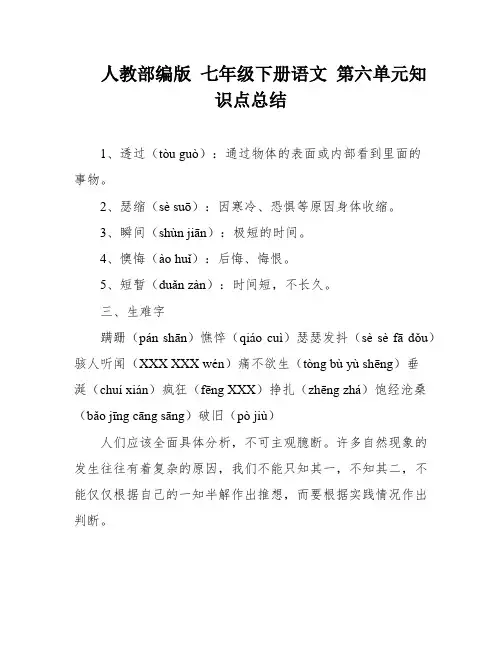 人教部编版 七年级下册语文 第六单元知识点总结

1、透过（tòu guò）：通过物体的表面或内部看到里面的事物。

2、瑟缩（sè suō）：因寒冷、恐惧等原因身体收缩。

3、瞬间（shùn jiān）：极短的时间。

4、懊悔（ào huǐ）：后悔、悔恨。

5、短暂（duǎn zàn）：时间短，不长久。

三、生难字

蹒跚（pán shān）憔悴（qiáo cuì）瑟瑟发抖（sè sè fā dǒu）骇人听闻（XXX XXX wén）痛不欲生（tòng bù yù shēng）垂涎（chuí xián）疯狂（fēng XXX）挣扎（zhēng zhá）饱经沧桑（bǎo jīng cāng sāng）破旧（pò jiù）

人们应该全面具体分析，不可主观臆断。许多自然现象的发生往往有着复杂的原因，我们不能只知其一，不知其二，不能仅仅根据自己的一知半解作出推想，而要根据实践情况作出判断。